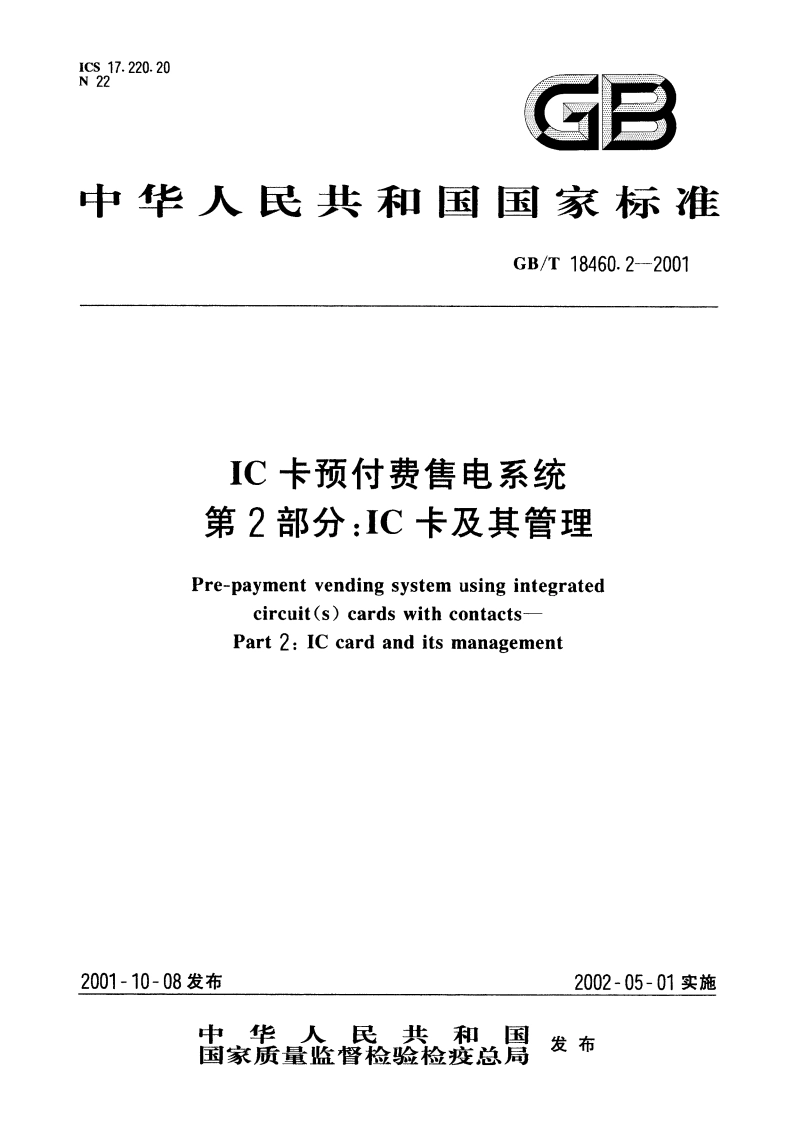 ICS 17.220.20
N 22

GB

中华人民共和国国家标准

GB/T 18460.2—2001

IC 卡预付费售电系统
第 2 部分:IC 卡及其管理

Pre-payment vending system using integrated circuit(s) cards with contacts—
Part 2: IC card and its management

2001-10-08 发布

2002-05-01 实施

中华人民共和国
国家质量监督检验检疫总局 发布